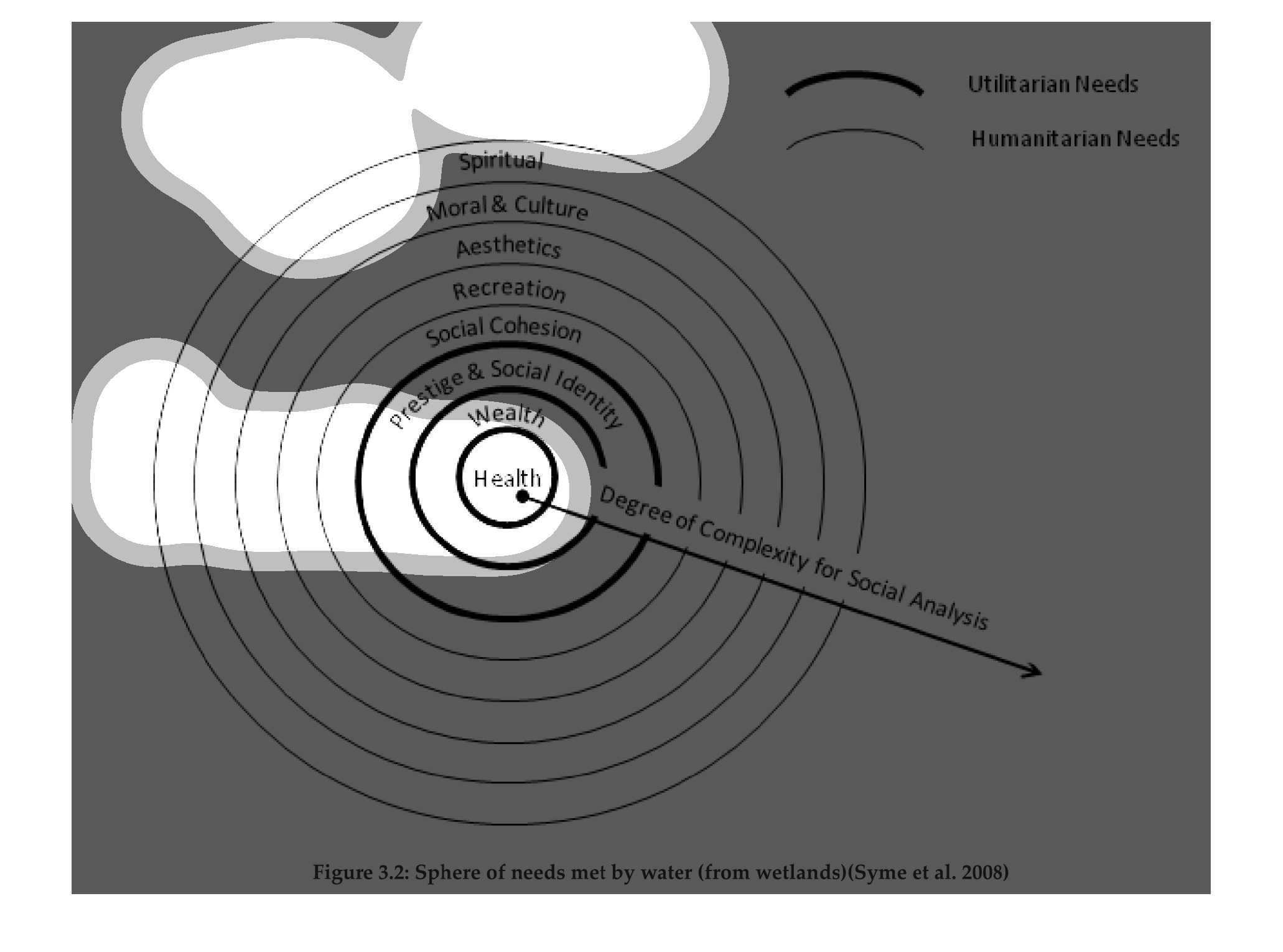 Utilitarian Needs

Humanitarian Needs

Spiritual

Moral & Culture

Aesthetics

Recreation

Social Cohesion

Prestige & Social Identity

Wealth

Health

Degree of Complexity for Social Analysis

Figure 3.2: Sphere of needs met by water (from wetlands)(Syme et al. 2008)